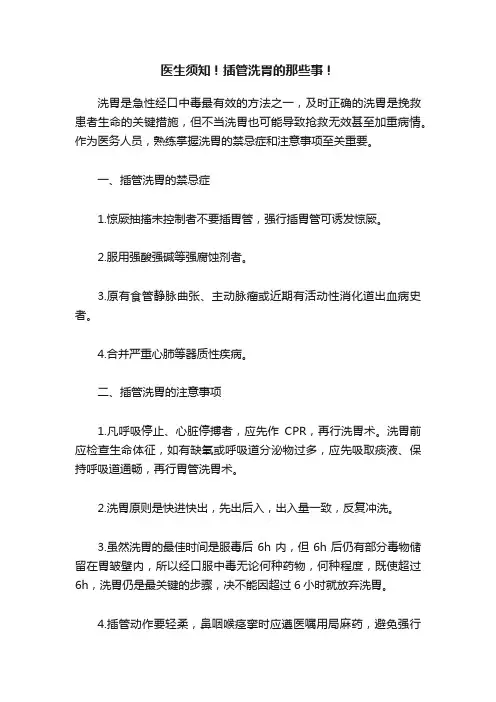 医生须知！插管洗胃的那些事！

洗胃是急性经口中毒最有效的方法之一，及时正确的洗胃是挽救患者生命的关键措施，但不当洗胃也可能导致抢救无效甚至加重病情。作为医务人员，熟练掌握洗胃的禁忌症和注意事项至关重要。

一、插管洗胃的禁忌症

1.惊厥抽搐未控制者不要插胃管，强行插胃管可诱发惊厥。

2.服用强酸强碱等强腐蚀剂者。

3.原有食管静脉曲张、主动脉瘤或近期有活动性消化道出血病史者。

4.合并严重心肺等器质性疾病。

二、插管洗胃的注意事项

1.凡呼吸停止、心脏停搏者，应先作 CPR，再行洗胃术。洗胃前应检查生命体征，如有缺氧或呼吸道分泌物过多，应先吸取痰液、保持呼吸道通畅，再行胃管洗胃术。

2.洗胃原则是快进快出，先出后入，出入量一致，反复冲洗。

3.虽然洗胃的最佳时间是服毒后 6h 内，但 6h 后仍有部分毒物储留在胃皱壁内，所以经口服中毒无论何种药物，何种程度，既使超过 6h，洗胃仍是最关键的步骤，决不能因超过 6 小时就放弃洗胃。

4.插管动作要轻柔，鼻咽喉痉挛时应遵医嘱用局麻药，避免强行